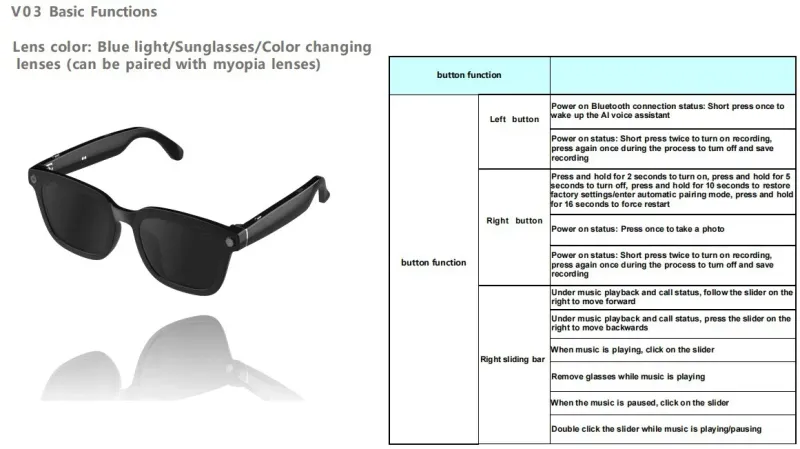 V03 Basic Functions

Lens color: Blue light/Sunglasses/Color changing lenses (can be paired with myopia lenses)

| button function | | |
|---|---|---|
| button function | Left button | Power on Bluetooth connection status: Short press once to wake up the AI voice assistant |
| | | Power on status: Short press twice to turn on recording, press again once during the process to turn off and save recording |
| | Right button | Press and hold for 2 seconds to turn on, press and hold for 5 seconds to turn off, press and hold for 10 seconds to restore factory settings/enter automatic pairing mode, press and hold for 16 seconds to force restart |
| | | Power on status: Press once to take a photo |
| | | Power on status: Short press twice to turn on recording, press again once during the process to turn off and save recording |
| | Right sliding bar | Under music playback and call status, follow the slider on the right to move forward |
| | | Under music playback and call status, press the slider on the right to move backwards |
| | | When music is playing, click on the slider |
| | | Remove glasses while music is playing |
| | | When the music is paused, click on the slider |
| | | Double click the slider while music is playing/pausing |